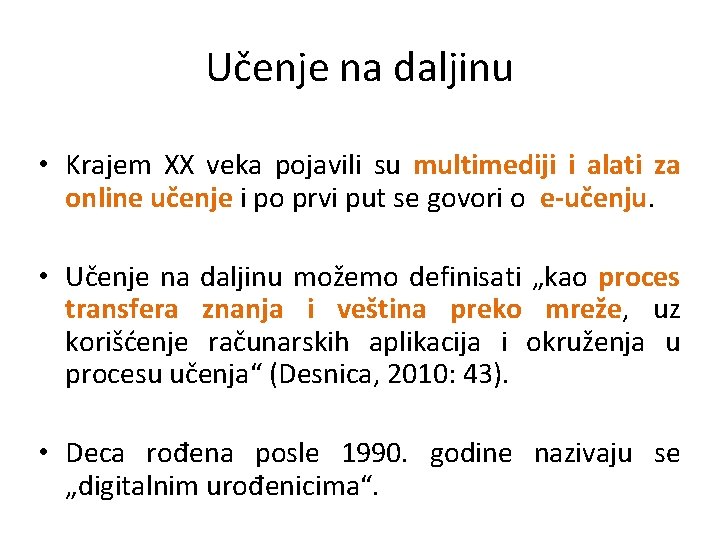 Učenje na daljinu

• Krajem XX veka pojavili su multimediji i alati za online učenje i po prvi put se govori o e-učenju.

• Učenje na daljinu možemo definisati „kao proces transfera znanja i veština preko mreže, uz korišćenje računarskih aplikacija i okruženja u procesu učenja“ (Desnica, 2010: 43).

• Deca rođena posle 1990. godine nazivaju se „digitalnim urođenicima“.